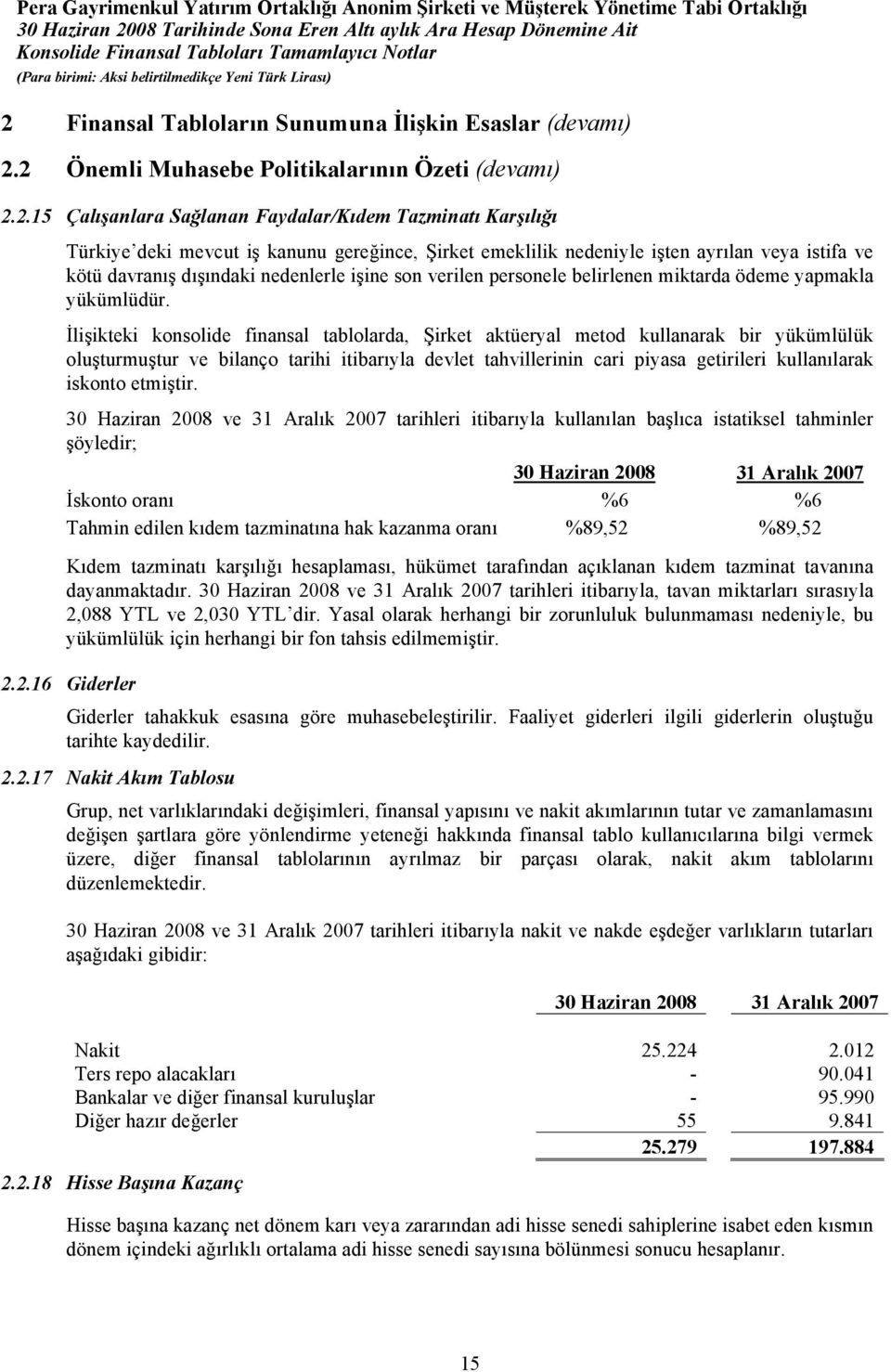 Pera Gayrimenkul Yatırım Ortaklığı Anonim Şirketi ve Müşterek Yönetime Tabi Ortaklığı
30 Haziran 2008 Tarihinde Sona Eren Altı aylık Ara Hesap Dönemine Ait
Konsolide Finansal Tabloları Tamamlayıcı Notlar
(Para birimi: Aksi belirtilmedikçe Yeni Türk Lirası)

2 Finansal Tabloların Sunumuna İlişkin Esaslar (devamı)

2.2 Önemli Muhasebe Politikalarının Özeti (devamı)

2.2.15 Çalışanlara Sağlanan Faydalar/Kıdem Tazminatı Karşılığı

Türkiye'deki mevcut iş kanunu gereğince, Şirket emeklilik nedeniyle işten ayrılan veya istifa ve kötü davranış dışındaki nedenlerle işine son verilen personele belirlenen miktarda ödeme yapmakla yükümlüdür.

İlişikteki konsolide finansal tablolarda, Şirket aktüeryal metod kullanarak bir yükümlülük oluşturmuştur ve bilanço tarihi itibarıyla devlet tahvillerinin cari piyasa getirileri kullanılarak iskonto etmiştir.

30 Haziran 2008 ve 31 Aralık 2007 tarihleri itibarıyla kullanılan başlıca istatiksel tahminler şöyledir;

| | 30 Haziran 2008 | 31 Aralık 2007 |
|---|---|---|
| İskonto oranı | %6 | %6 |
| Tahmin edilen kıdem tazminatına hak kazanma oranı | %89,52 | %89,52 |

Kıdem tazminatı karşılığı hesaplaması, hükümet tarafından açıklanan kıdem tazminat tavanına dayanmaktadır. 30 Haziran 2008 ve 31 Aralık 2007 tarihleri itibarıyla, tavan miktarları sırasıyla 2,088 YTL ve 2,030 YTL'dir. Yasal olarak herhangi bir zorunluluk bulunmaması nedeniyle, bu yükümlülük için herhangi bir fon tahsis edilmemiştir.

2.2.16 Giderler

Giderler tahakkuk esasına göre muhasebeleştirilir. Faaliyet giderleri ilgili giderlerin oluştuğu tarihte kaydedilir.

2.2.17 Nakit Akım Tablosu

Grup, net varlıklarındaki değişimleri, finansal yapısını ve nakit akımlarının tutar ve zamanlamasını değişen şartlara göre yönlendirme yeteneği hakkında finansal tablo kullanıcılarına bilgi vermek üzere, diğer finansal tablolarının ayrılmaz bir parçası olarak, nakit akım tablolarını düzenlemektedir.

30 Haziran 2008 ve 31 Aralık 2007 tarihleri itibarıyla nakit ve nakde eşdeğer varlıkların tutarları aşağıdaki gibidir:

| | 30 Haziran 2008 | 31 Aralık 2007 |
|---|---|---|
| Nakit | 25.224 | 2.012 |
| Ters repo alacakları | - | 90.041 |
| Bankalar ve diğer finansal kuruluşlar | - | 95.990 |
| Diğer hazır değerler | 55 | 9.841 |
| | 25.279 | 197.884 |

2.2.18 Hisse Başına Kazanç

Hisse başına kazanç net dönem karı veya zararından adi hisse senedi sahiplerine isabet eden kısmın dönem içindeki ağırlıklı ortalama adi hisse senedi sayısına bölünmesi sonucu hesaplanır.

15